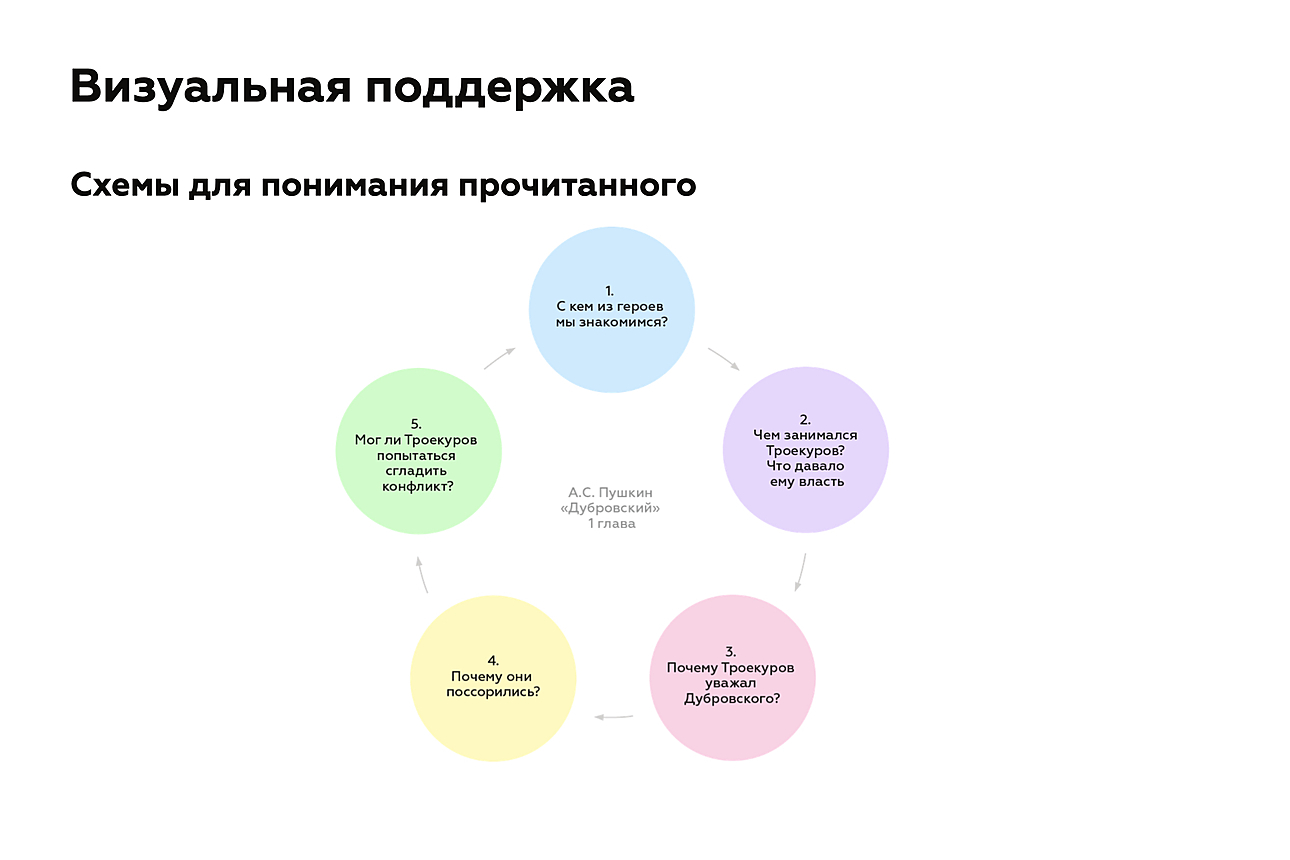 Визуальная поддержка

Схемы для понимания прочитанного

1.
С кем из героев мы знакомимся?

2.
Чем занимался Троекуров? Что давало ему власть

3.
Почему Троекуров уважал Дубровского?

4.
Почему они поссорились?

5.
Мог ли Троекуров попытаться сгладить конфликт?

А.С. Пушкин «Дубровский» 1 глава